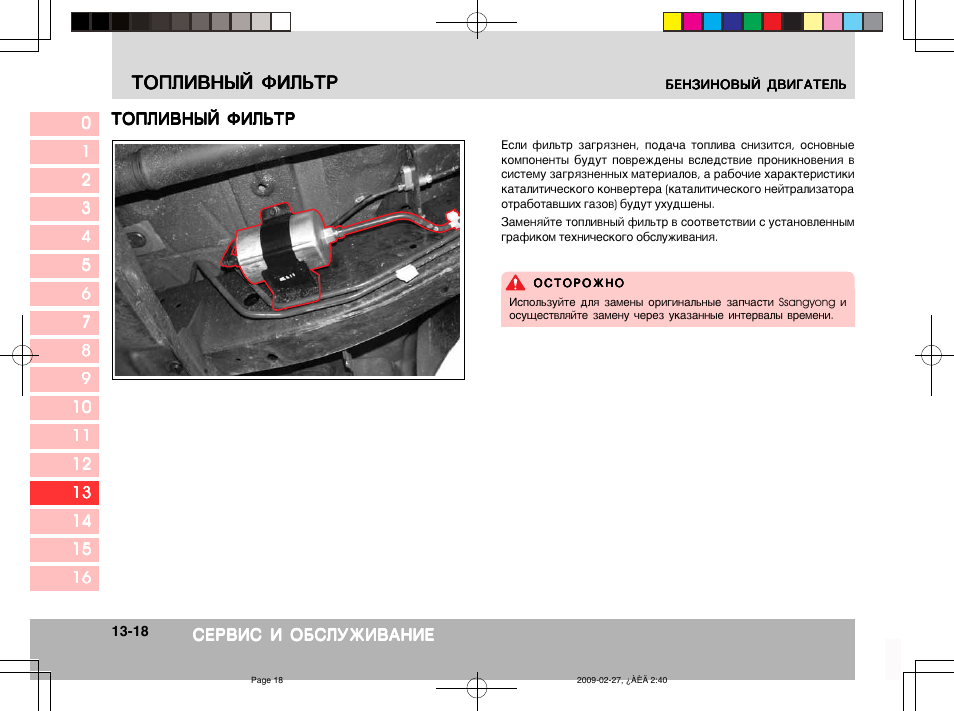 ТОПЛИВНЫЙ ФИЛЬТР

БЕНЗИНОВЫЙ ДВИГАТЕЛЬ

0
1
2
3
4
5
6
7
8
9
10
11
12
13
14
15
16

ТОПЛИВНЫЙ ФИЛЬТР

Если фильтр загрязнен, подача топлива снизится, основные компоненты будут повреждены вследствие проникновения в систему загрязненных материалов, а рабочие характеристики каталитического конвертера (каталитического нейтрализатора отработавших газов) будут ухудшены.

Заменяйте топливный фильтр в соответствии с установленным графиком технического обслуживания.

ОСТОРОЖНО

Используйте для замены оригинальные запчасти Ssangyong и осуществляйте замену через указанные интервалы времени.

13-18

СЕРВИС И ОБСЛУЖИВАНИЕ

Page 18

2009-02-27, ¿ÀÈÄ 2:40